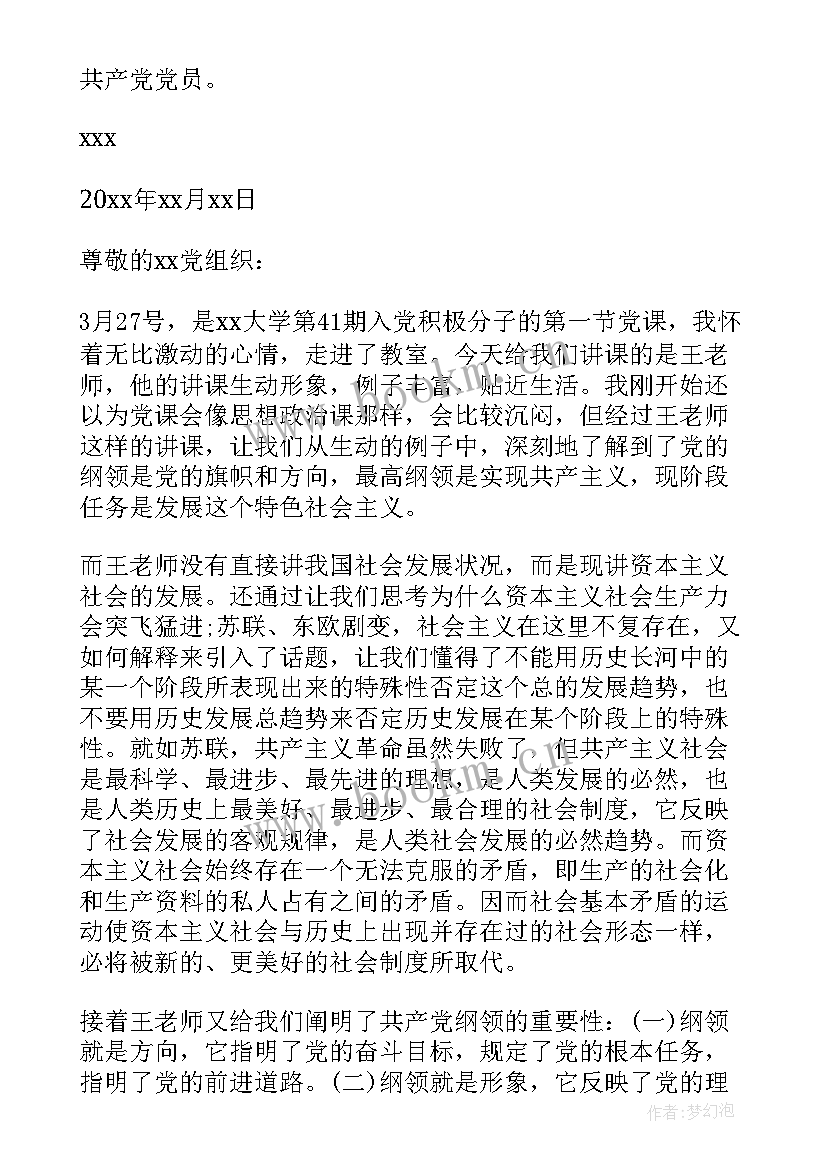 共产党党员。

xxx

20xx年xx月xx日

尊敬的xx党组织：

3月27号，是xx大学第41期入党积极分子的第一节党课，我怀着无比激动的心情，走进了教室。今天给我们讲课的是王老师，他的讲课生动形象，例子丰富，贴近生活。我刚开始还以为党课会像思想政治课那样，会比较沉闷，但经过王老师这样的讲课，让我们从生动的例子中，深刻地了解到了党的纲领是党的旗帜和方向，最高纲领是实现共产主义，现阶段任务是发展这个特色社会主义。

而王老师没有直接讲我国社会发展状况，而是现讲资本主义社会的发展。还通过让我们思考为什么资本主义社会生产力会突飞猛进;苏联、东欧剧变，社会主义在这里不复存在，又如何解释来引入了话题，让我们懂得了不能用历史长河中的某一个阶段所表现出来的特殊性否定这个总的发展趋势，也不要用历史发展总趋势来否定历史发展在某个阶段上的特殊性。就如苏联，共产主义革命虽然失败了，但共产主义社会是最科学、最进步、最先进的理想，是人类发展的必然，也是人类历史上最美好、最进步、最合理的社会制度，它反映了社会发展的客观规律，是人类社会发展的必然趋势。而资本主义社会始终存在一个无法克服的矛盾，即生产的社会化和生产资料的私人占有之间的矛盾。因而社会基本矛盾的运动使资本主义社会与历史上出现并存在过的社会形态一样，必将被新的、更美好的社会制度所取代。

接着王老师又给我们阐明了共产党纲领的重要性：(一)纲领就是方向，它指明了党的奋斗目标，规定了党的根本任务，指明了党的前进道路。(二)纲领就是形象，它反映了党的理

作者：梦幻泡